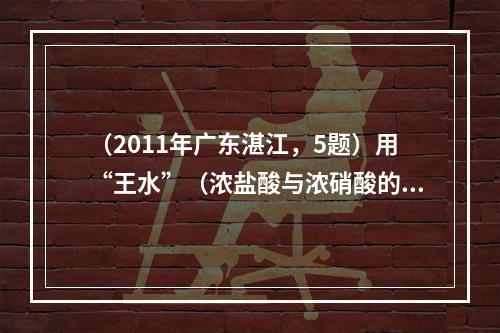 （2011年广东湛江，5题）用“王水”（浓盐酸与浓硝酸的...